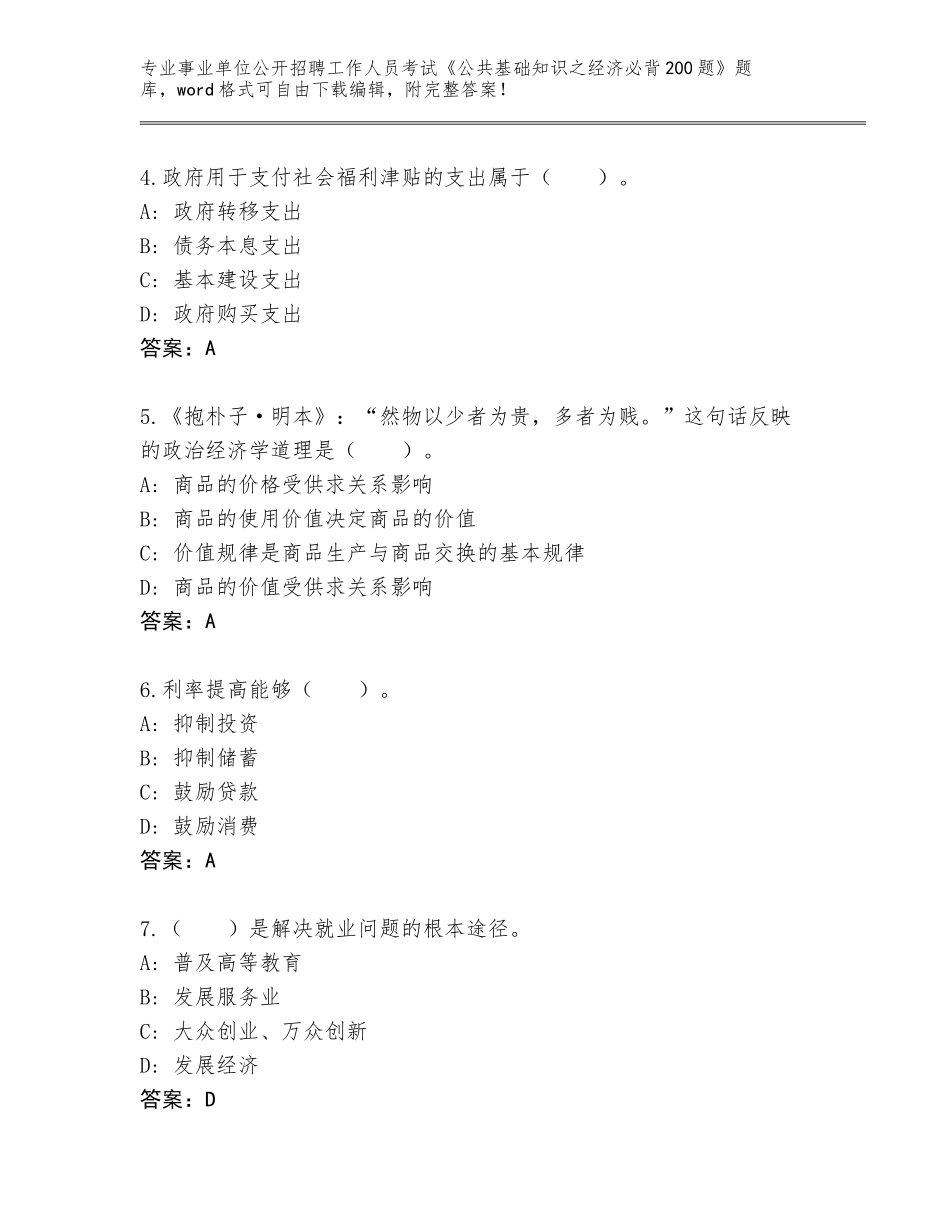 专业事业单位公开招聘工作人员考试《公共基础知识之经济必背200题》题库，word格式可自由下载编辑，附完整答案！

4.政府用于支付社会福利津贴的支出属于（　　）。
A：政府转移支出
B：债务本息支出
C：基本建设支出
D：政府购买支出
答案：A

5.《抱朴子·明本》：“然物以少者为贵，多者为贱。”这句话反映的政治经济学道理是（　　）。
A：商品的价格受供求关系影响
B：商品的使用价值决定商品的价值
C：价值规律是商品生产与商品交换的基本规律
D：商品的价值受供求关系影响
答案：A

6.利率提高能够（　　）。
A：抑制投资
B：抑制储蓄
C：鼓励贷款
D：鼓励消费
答案：A

7.（　　）是解决就业问题的根本途径。
A：普及高等教育
B：发展服务业
C：大众创业、万众创新
D：发展经济
答案：D